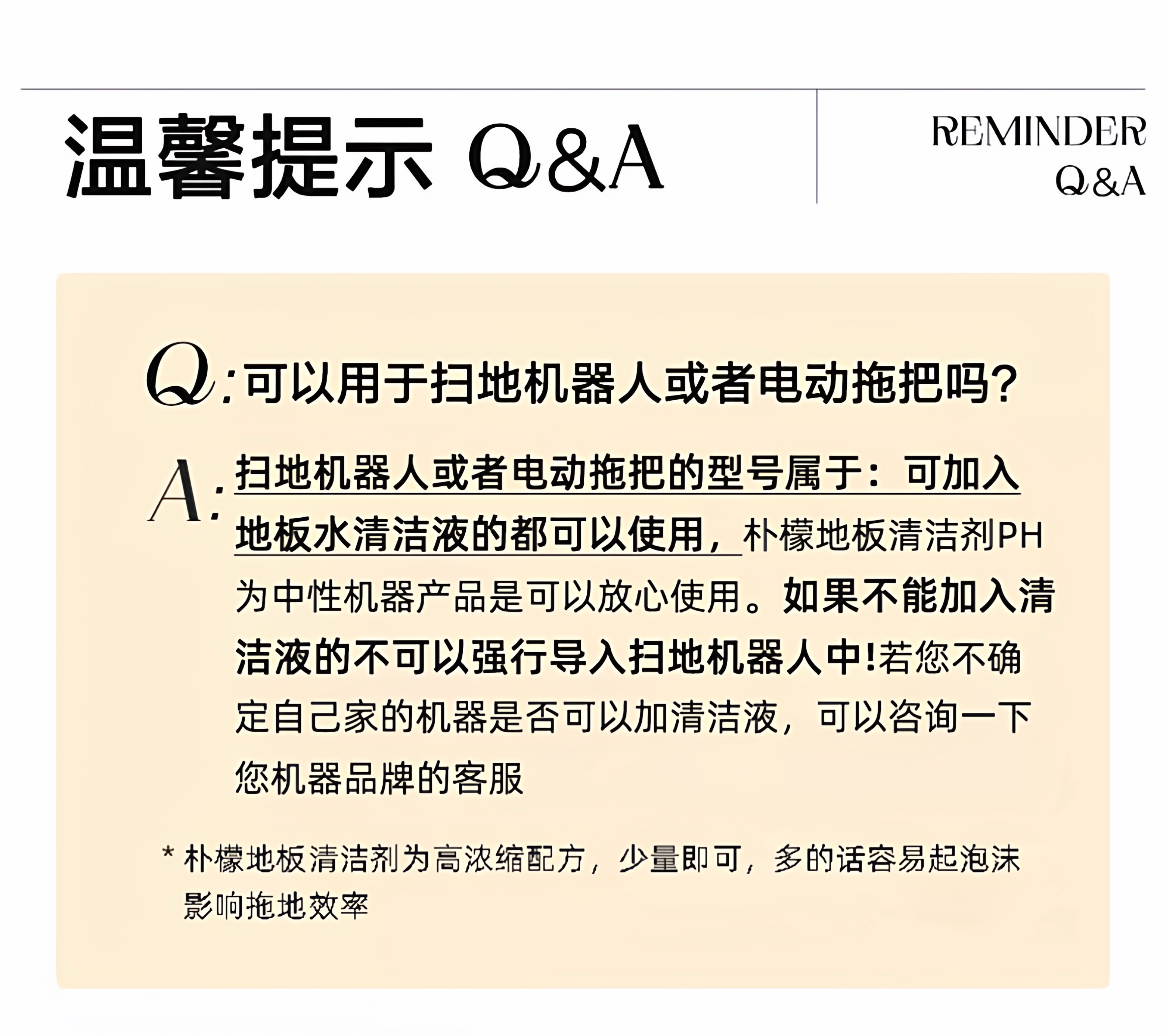 温馨提示 Q&A

REMINDER
Q&A

Q:可以用于扫地机器人或者电动拖把吗?

A:扫地机器人或者电动拖把的型号属于:可加入地板水清洁液的都可以使用,朴檬地板清洁剂PH为中性机器产品是可以放心使用。如果不能加入清洁液的不可以强行导入扫地机器人中!若您不确定自己家的机器是否可以加清洁液,可以咨询一下您机器品牌的客服

* 朴檬地板清洁剂为高浓缩配方,少量即可,多的话容易起泡沫影响拖地效率